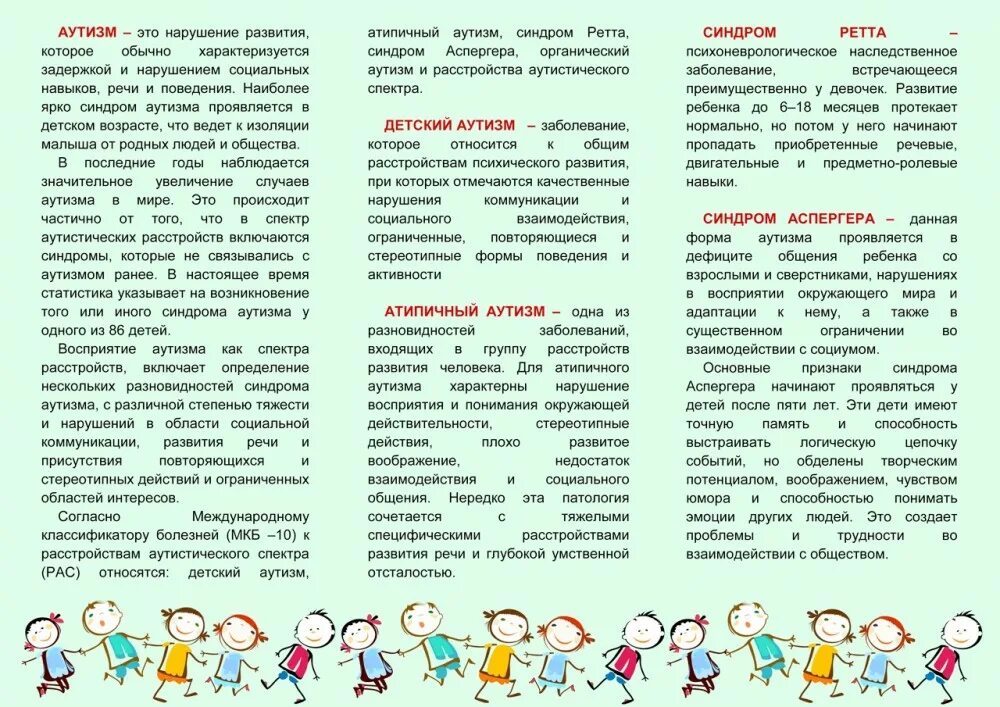 АУТИЗМ – это нарушение развития, которое обычно характеризуется задержкой и нарушением социальных навыков, речи и поведения. Наиболее ярко синдром аутизма проявляется в детском возрасте, что ведет к изоляции малыша от родных людей и общества.

В последние годы наблюдается значительное увеличение случаев аутизма в мире. Это происходит частично от того, что в спектр аутистических расстройств включаются синдромы, которые не связывались с аутизмом ранее. В настоящее время статистика указывает на возникновение того или иного синдрома аутизма у одного из 86 детей.

Восприятие аутизма как спектра расстройств, включает определение нескольких разновидностей синдрома аутизма, с различной степенью тяжести и нарушений в области социальной коммуникации, развития речи и присутствия повторяющихся и стереотипных действий и ограниченных областей интересов.

Согласно Международному классификатору болезней (МКБ –10) к расстройствам аутистического спектра (РАС) относятся: детский аутизм, атипичный аутизм, синдром Ретта, синдром Аспергера, органический аутизм и расстройства аутистического спектра.

ДЕТСКИЙ АУТИЗМ – заболевание, которое относится к общим расстройствам психического развития, при которых отмечаются качественные нарушения коммуникации и социального взаимодействия, ограниченные, повторяющиеся и стереотипные формы поведения и активности

АТИПИЧНЫЙ АУТИЗМ – одна из разновидностей заболеваний, входящих в группу расстройств развития человека. Для атипичного аутизма характерны нарушение восприятия и понимания окружающей действительности, стереотипные действия, плохо развитое воображение, недостаток взаимодействия и социального общения. Нередко эта патология сочетается с тяжелыми специфическими расстройствами развития речи и глубокой умственной отсталостью.

СИНДРОМ РЕТТА – психоневрологическое наследственное заболевание, встречающееся преимущественно у девочек. Развитие ребенка до 6–18 месяцев протекает нормально, но потом у него начинают пропадать приобретенные речевые, двигательные и предметно-ролевые навыки.

СИНДРОМ АСПЕРГЕРА – данная форма аутизма проявляется в дефиците общения ребенка со взрослыми и сверстниками, нарушениях в восприятии окружающего мира и адаптации к нему, а также в существенном ограничении во взаимодействии с социумом.

Основные признаки синдрома Аспергера начинают проявляться у детей после пяти лет. Эти дети имеют точную память и способность выстраивать логическую цепочку событий, но обделены творческим потенциалом, воображением, чувством юмора и способностью понимать эмоции других людей. Это создает проблемы и трудности во взаимодействии с обществом.